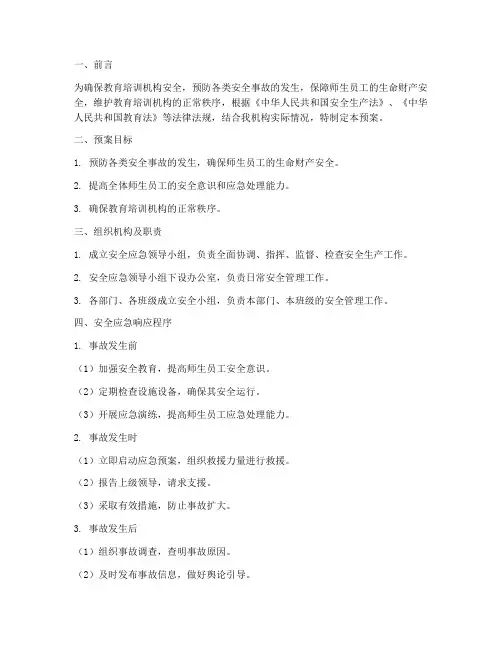 一、前言

为确保教育培训机构安全，预防各类安全事故的发生，保障师生员工的生命财产安全，维护教育培训机构的正常秩序，根据《中华人民共和国安全生产法》、《中华人民共和国教育法》等法律法规，结合我机构实际情况，特制定本预案。

二、预案目标

1. 预防各类安全事故的发生，确保师生员工的生命财产安全。

2. 提高全体师生员工的安全意识和应急处理能力。

3. 确保教育培训机构的正常秩序。

三、组织机构及职责

1. 成立安全应急领导小组，负责全面协调、指挥、监督、检查安全生产工作。

2. 安全应急领导小组下设办公室，负责日常安全管理工作。

3. 各部门、各班级成立安全小组，负责本部门、本班级的安全管理工作。

四、安全应急响应程序

1. 事故发生前

（1）加强安全教育，提高师生员工安全意识。

（2）定期检查设施设备，确保其安全运行。

（3）开展应急演练，提高师生员工应急处理能力。

2. 事故发生时

（1）立即启动应急预案，组织救援力量进行救援。

（2）报告上级领导，请求支援。

（3）采取有效措施，防止事故扩大。

3. 事故发生后

（1）组织事故调查，查明事故原因。

（2）及时发布事故信息，做好舆论引导。